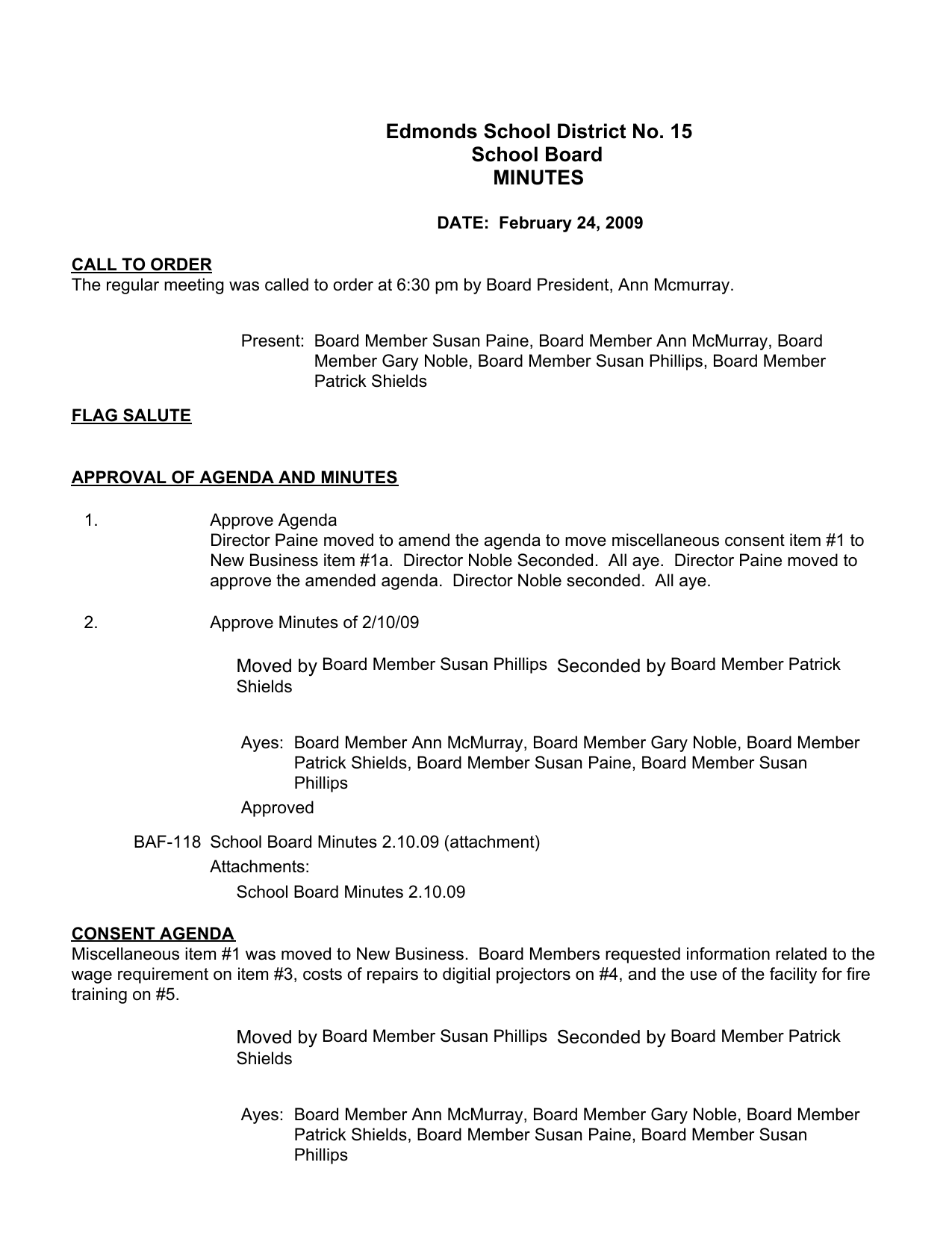 Edmonds School District No. 15
School Board
MINUTES

DATE: February 24, 2009

CALL TO ORDER
The regular meeting was called to order at 6:30 pm by Board President, Ann Mcmurray.

Present: Board Member Susan Paine, Board Member Ann McMurray, Board Member Gary Noble, Board Member Susan Phillips, Board Member Patrick Shields

FLAG SALUTE

APPROVAL OF AGENDA AND MINUTES

1. Approve Agenda
Director Paine moved to amend the agenda to move miscellaneous consent item #1 to New Business item #1a. Director Noble Seconded. All aye. Director Paine moved to approve the amended agenda. Director Noble seconded. All aye.

2. Approve Minutes of 2/10/09

Moved by Board Member Susan Phillips Seconded by Board Member Patrick Shields

Ayes: Board Member Ann McMurray, Board Member Gary Noble, Board Member Patrick Shields, Board Member Susan Paine, Board Member Susan Phillips

Approved

BAF-118 School Board Minutes 2.10.09 (attachment)
Attachments:
School Board Minutes 2.10.09

CONSENT AGENDA
Miscellaneous item #1 was moved to New Business. Board Members requested information related to the wage requirement on item #3, costs of repairs to digitial projectors on #4, and the use of the facility for fire training on #5.

Moved by Board Member Susan Phillips Seconded by Board Member Patrick Shields

Ayes: Board Member Ann McMurray, Board Member Gary Noble, Board Member Patrick Shields, Board Member Susan Paine, Board Member Susan Phillips